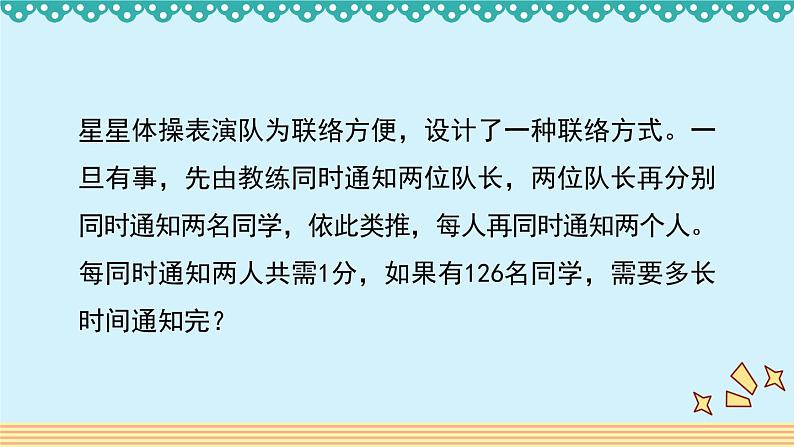 星星体操表演队为联络方便，设计了一种联络方式。一旦有事，先由教练同时通知两位队长，两位队长再分别同时通知两名同学，依此类推，每人再同时通知两个人。每同时通知两人共需1分，如果有126名同学，需要多长时间通知完？